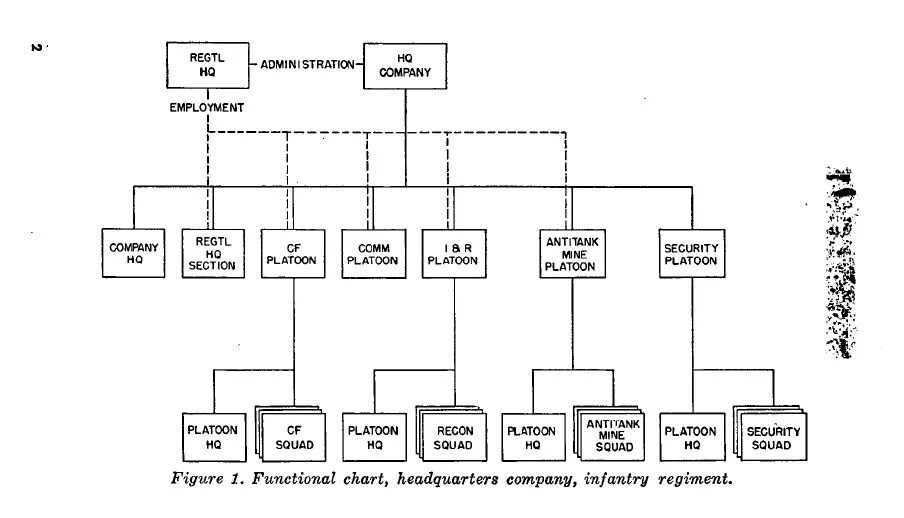 2

REGTL HQ

ADMINISTRATION

HQ COMPANY

EMPLOYMENT

COMPANY HQ

REGTL HQ SECTION

CF PLATOON

COMM PLATOON

I & R PLATOON

ANTITANK MINE PLATOON

SECURITY PLATOON

PLATOON HQ

CF SQUAD

PLATOON HQ

RECON SQUAD

PLATOON HQ

ANTITANK MINE SQUAD

PLATOON HQ

SECURITY SQUAD

Figure 1. Functional chart, headquarters company, infantry regiment.